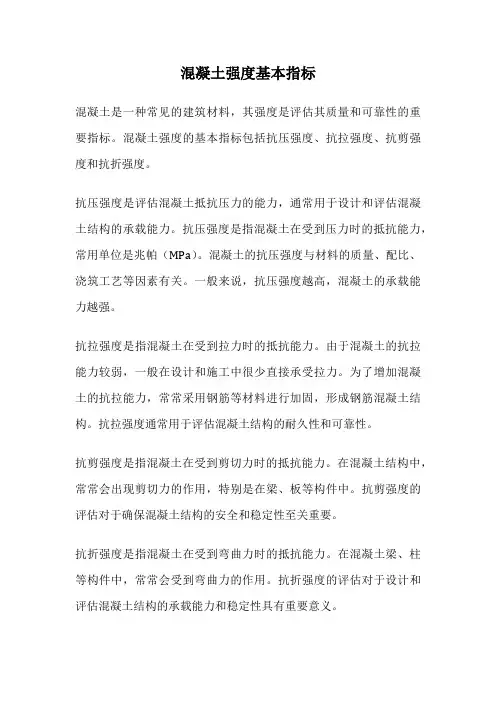 混凝土强度基本指标

混凝土是一种常见的建筑材料，其强度是评估其质量和可靠性的重要指标。混凝土强度的基本指标包括抗压强度、抗拉强度、抗剪强度和抗折强度。

抗压强度是评估混凝土抵抗压力的能力，通常用于设计和评估混凝土结构的承载能力。抗压强度是指混凝土在受到压力时的抵抗能力，常用单位是兆帕（MPa）。混凝土的抗压强度与材料的质量、配比、浇筑工艺等因素有关。一般来说，抗压强度越高，混凝土的承载能力越强。

抗拉强度是指混凝土在受到拉力时的抵抗能力。由于混凝土的抗拉能力较弱，一般在设计和施工中很少直接承受拉力。为了增加混凝土的抗拉能力，常常采用钢筋等材料进行加固，形成钢筋混凝土结构。抗拉强度通常用于评估混凝土结构的耐久性和可靠性。

抗剪强度是指混凝土在受到剪切力时的抵抗能力。在混凝土结构中，常常会出现剪切力的作用，特别是在梁、板等构件中。抗剪强度的评估对于确保混凝土结构的安全和稳定性至关重要。

抗折强度是指混凝土在受到弯曲力时的抵抗能力。在混凝土梁、柱等构件中，常常会受到弯曲力的作用。抗折强度的评估对于设计和评估混凝土结构的承载能力和稳定性具有重要意义。